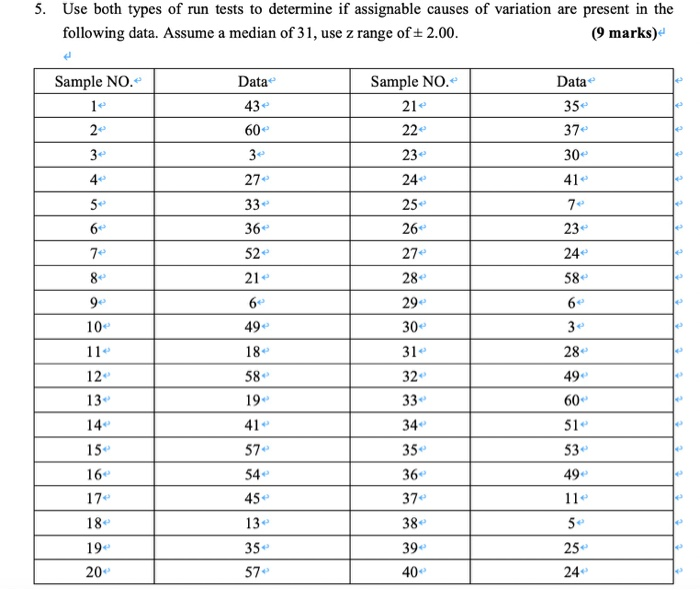 5. Use both types of run tests to determine if assignable causes of variation are present in the following data. Assume a median of 31, use z range of ± 2.00. (9 marks)

| Sample NO. | Data | Sample NO. | Data |
|---|---|---|---|
| 1 | 43 | 21 | 35 |
| 2 | 60 | 22 | 37 |
| 3 | 3 | 23 | 30 |
| 4 | 27 | 24 | 41 |
| 5 | 33 | 25 | 7 |
| 6 | 36 | 26 | 23 |
| 7 | 52 | 27 | 24 |
| 8 | 21 | 28 | 58 |
| 9 | 6 | 29 | 6 |
| 10 | 49 | 30 | 3 |
| 11 | 18 | 31 | 28 |
| 12 | 58 | 32 | 49 |
| 13 | 19 | 33 | 60 |
| 14 | 41 | 34 | 51 |
| 15 | 57 | 35 | 53 |
| 16 | 54 | 36 | 49 |
| 17 | 45 | 37 | 11 |
| 18 | 13 | 38 | 5 |
| 19 | 35 | 39 | 25 |
| 20 | 57 | 40 | 24 |